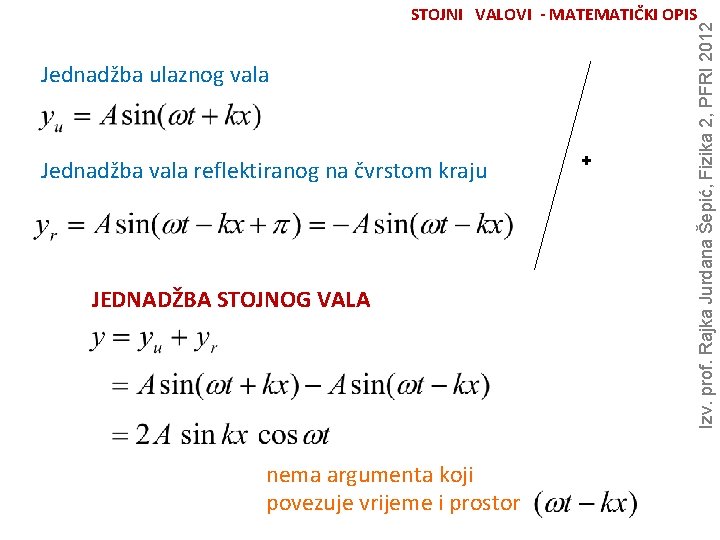 STOJNI VALOVI - MATEMATIČKI OPIS

Jednadžba ulaznog vala

$y_u = A\sin(\omega t + kx)$

Jednadžba vala reflektiranog na čvrstom kraju

$y_r = A\sin(\omega t - kx + \pi) = -A\sin(\omega t - kx)$

+

JEDNADŽBA STOJNOG VALA

$y = y_u + y_r$

$= A\sin(\omega t + kx) - A\sin(\omega t - kx)$

$= 2A \sin kx \cos \omega t$

nema argumenta koji povezuje vrijeme i prostor $(\omega t - kx)$

Izv. prof. Rajka Jurdana Šepić, Fizika 2, PFRI 2012